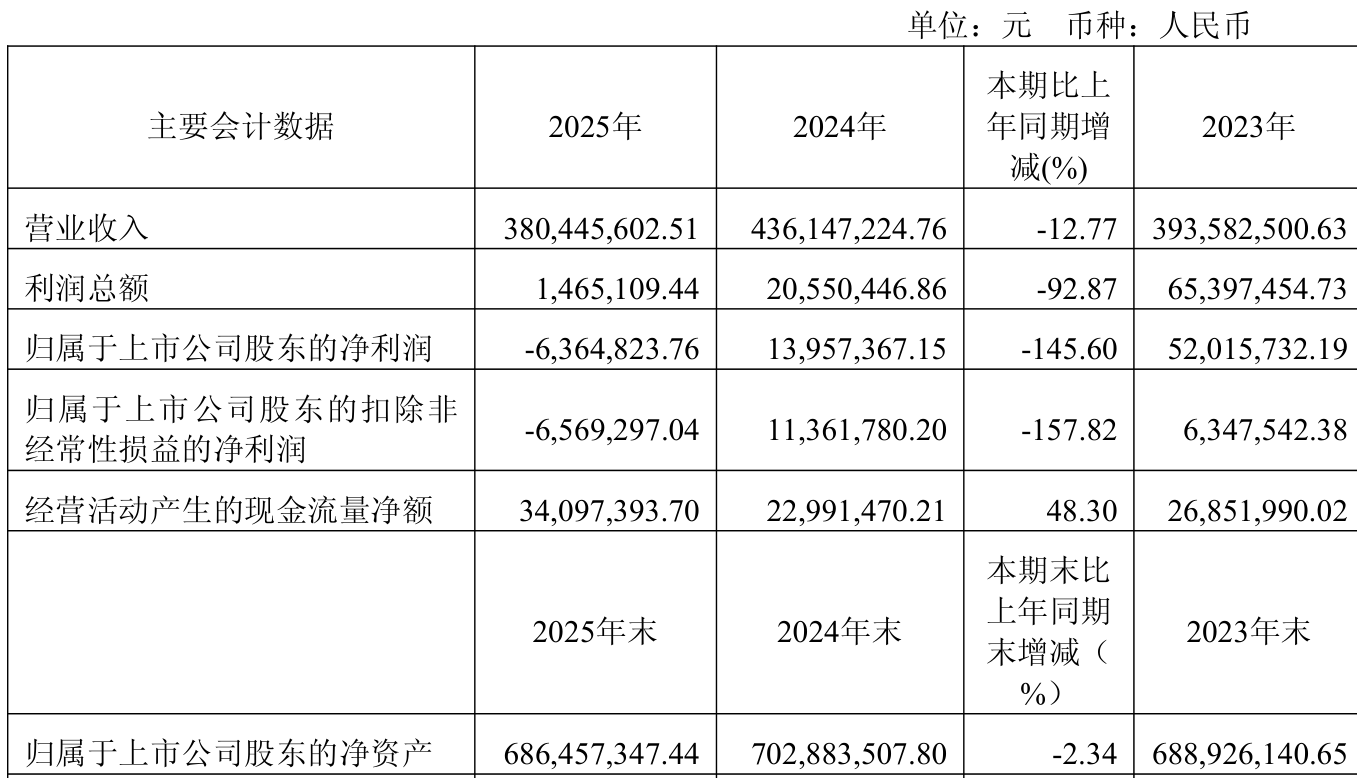 单位：元 币种：人民币

| 主要会计数据 | 2025年 | 2024年 | 本期比上年同期增减(%) | 2023年 |
|---|---|---|---|---|
| 营业收入 | 380,445,602.51 | 436,147,224.76 | -12.77 | 393,582,500.63 |
| 利润总额 | 1,465,109.44 | 20,550,446.86 | -92.87 | 65,397,454.73 |
| 归属于上市公司股东的净利润 | -6,364,823.76 | 13,957,367.15 | -145.60 | 52,015,732.19 |
| 归属于上市公司股东的扣除非经常性损益的净利润 | -6,569,297.04 | 11,361,780.20 | -157.82 | 6,347,542.38 |
| 经营活动产生的现金流量净额 | 34,097,393.70 | 22,991,470.21 | 48.30 | 26,851,990.02 |
|  | 2025年末 | 2024年末 | 本期末比上年同期末增减（%） | 2023年末 |
| 归属于上市公司股东的净资产 | 686,457,347.44 | 702,883,507.80 | -2.34 | 688,926,140.65 |